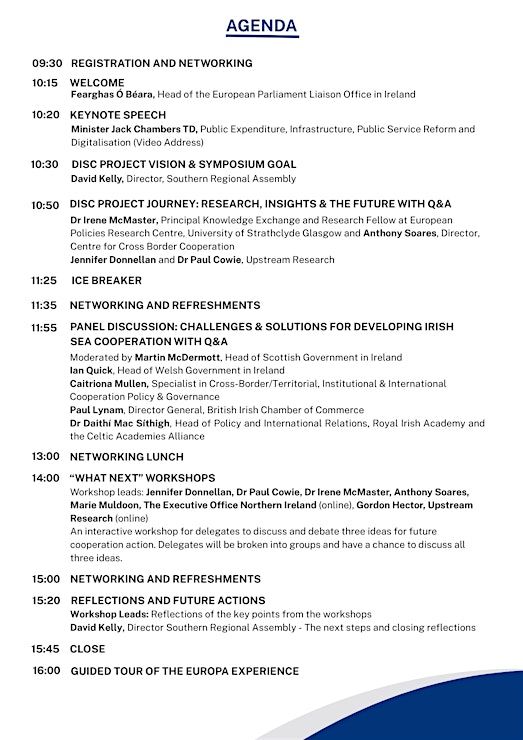 AGENDA

09:30 REGISTRATION AND NETWORKING

10:15 WELCOME
Fearghas Ó Béara, Head of the European Parliament Liaison Office in Ireland

10:20 KEYNOTE SPEECH
Minister Jack Chambers TD, Public Expenditure, Infrastructure, Public Service Reform and Digitalisation (Video Address)

10:30 DISC PROJECT VISION & SYMPOSIUM GOAL
David Kelly, Director, Southern Regional Assembly

10:50 DISC PROJECT JOURNEY: RESEARCH, INSIGHTS & THE FUTURE WITH Q&A
Dr Irene McMaster, Principal Knowledge Exchange and Research Fellow at European Policies Research Centre, University of Strathclyde Glasgow and Anthony Soares, Director, Centre for Cross Border Cooperation
Jennifer Donnellan and Dr Paul Cowie, Upstream Research

11:25 ICE BREAKER

11:35 NETWORKING AND REFRESHMENTS

11:55 PANEL DISCUSSION: CHALLENGES & SOLUTIONS FOR DEVELOPING IRISH SEA COOPERATION WITH Q&A
Moderated by Martin McDermott, Head of Scottish Government in Ireland
Ian Quick, Head of Welsh Government in Ireland
Caitriona Mullen, Specialist in Cross-Border/Territorial, Institutional & International Cooperation Policy & Governance
Paul Lynam, Director General, British Irish Chamber of Commerce
Dr Daithí Mac Síthigh, Head of Policy and International Relations, Royal Irish Academy and the Celtic Academies Alliance

13:00 NETWORKING LUNCH

14:00 "WHAT NEXT" WORKSHOPS
Workshop leads: Jennifer Donnellan, Dr Paul Cowie, Dr Irene McMaster, Anthony Soares, Marie Muldoon, The Executive Office Northern Ireland (online), Gordon Hector, Upstream Research (online)
An interactive workshop for delegates to discuss and debate three ideas for future cooperation action. Delegates will be broken into groups and have a chance to discuss all three ideas.

15:00 NETWORKING AND REFRESHMENTS

15:20 REFLECTIONS AND FUTURE ACTIONS
Workshop Leads: Reflections of the key points from the workshops
David Kelly, Director Southern Regional Assembly - The next steps and closing reflections

15:45 CLOSE

16:00 GUIDED TOUR OF THE EUROPA EXPERIENCE